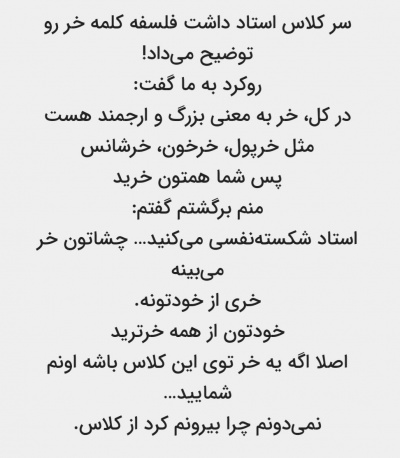 سر کلاس استاد داشت فلسفه کلمه خر رو توضیح می‌داد!
روکرد به ما گفت:
در کل، خر به معنی بزرگ و ارجمند هست
مثل خرپول، خرخون، خرشانس
پس شما همتون خرید
منم برگشتم گفتم:
استاد شکسته‌نفسی می‌کنید... چشاتون خر می‌بینه
خری از خودتونه.
خودتون از همه خرترید
اصلا اگه یه خر توی این کلاس باشه اونم شمایید...
نمی‌دونم چرا بیرونم کرد از کلاس.